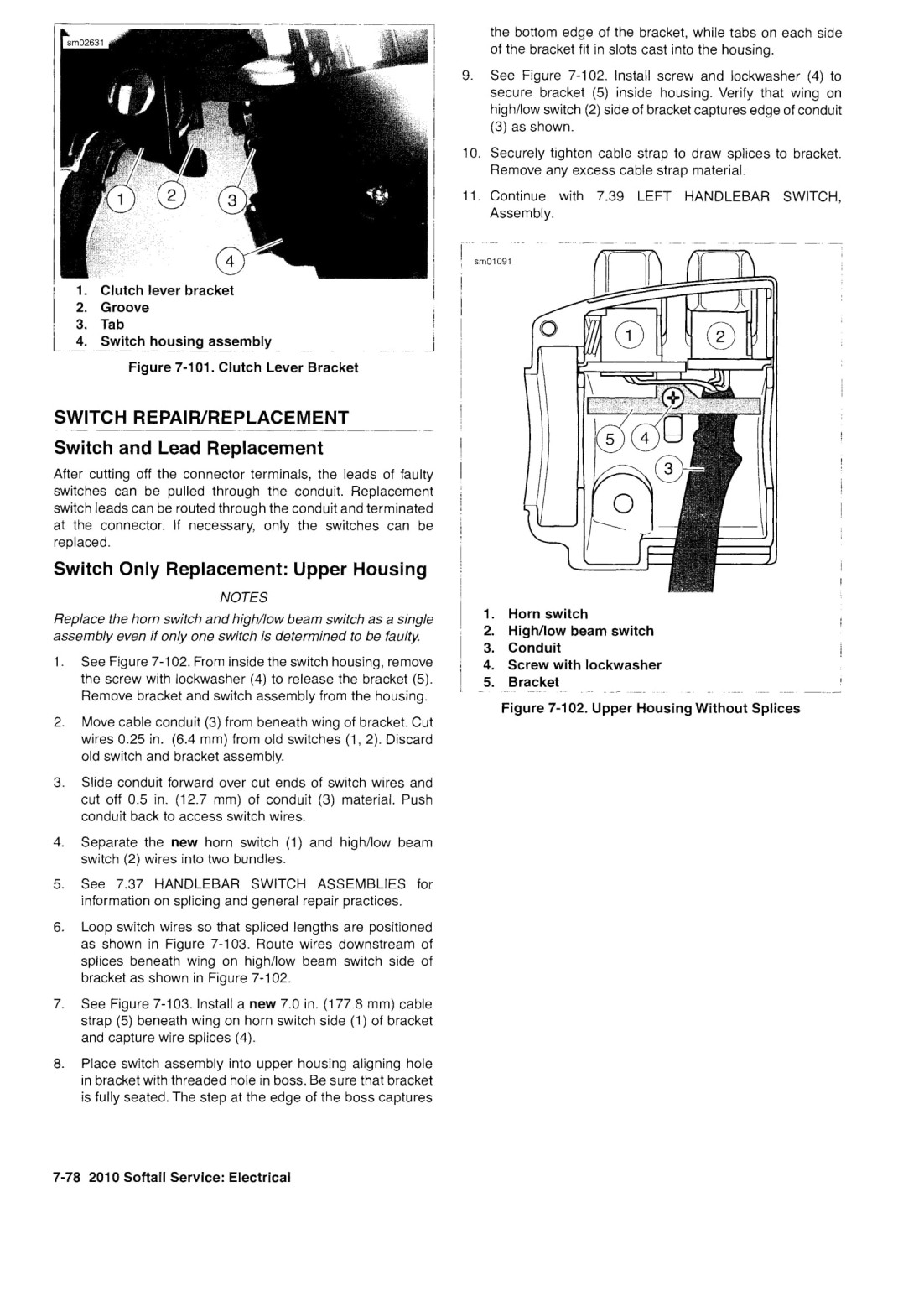 sm02631

1
2
3
4

1. Clutch lever bracket
2. Groove
3. Tab
4. Switch housing assembly

Figure 7-101. Clutch Lever Bracket

SWITCH REPAIR/REPLACEMENT

Switch and Lead Replacement

After cutting off the connector terminals, the leads of faulty switches can be pulled through the conduit. Replacement switch leads can be routed through the conduit and terminated at the connector. If necessary, only the switches can be replaced.

Switch Only Replacement: Upper Housing

NOTES

Replace the horn switch and high/low beam switch as a single assembly even if only one switch is determined to be faulty.

1. See Figure 7-102. From inside the switch housing, remove the screw with lockwasher (4) to release the bracket (5). Remove bracket and switch assembly from the housing.

2. Move cable conduit (3) from beneath wing of bracket. Cut wires 0.25 in. (6.4 mm) from old switches (1, 2). Discard old switch and bracket assembly.

3. Slide conduit forward over cut ends of switch wires and cut off 0.5 in. (12.7 mm) of conduit (3) material. Push conduit back to access switch wires.

4. Separate the new horn switch (1) and high/low beam switch (2) wires into two bundles.

5. See 7.37 HANDLEBAR SWITCH ASSEMBLIES for information on splicing and general repair practices.

6. Loop switch wires so that spliced lengths are positioned as shown in Figure 7-103. Route wires downstream of splices beneath wing on high/low beam switch side of bracket as shown in Figure 7-102.

7. See Figure 7-103. Install a new 7.0 in. (177.8 mm) cable strap (5) beneath wing on horn switch side (1) of bracket and capture wire splices (4).

8. Place switch assembly into upper housing aligning hole in bracket with threaded hole in boss. Be sure that bracket is fully seated. The step at the edge of the boss captures the bottom edge of the bracket, while tabs on each side of the bracket fit in slots cast into the housing.

9. See Figure 7-102. Install screw and lockwasher (4) to secure bracket (5) inside housing. Verify that wing on high/low switch (2) side of bracket captures edge of conduit (3) as shown.

10. Securely tighten cable strap to draw splices to bracket. Remove any excess cable strap material.

11. Continue with 7.39 LEFT HANDLEBAR SWITCH, Assembly.

sm01091

1
2
5
4
3

1. Horn switch
2. High/low beam switch
3. Conduit
4. Screw with lockwasher
5. Bracket

Figure 7-102. Upper Housing Without Splices

7-78 2010 Softail Service: Electrical